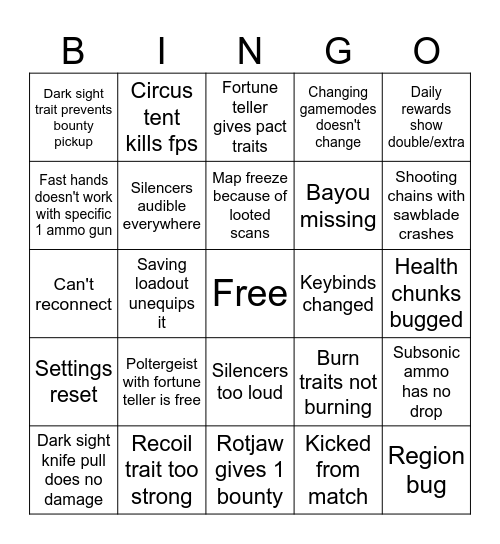 | B | I | N | G | O |
|---|---|---|---|---|
| Dark sight trait prevents bounty pickup | Circus tent kills fps | Fortune teller gives pact traits | Changing gamemodes doesn't change | Daily rewards show double/extra |
| Fast hands doesn't work with specific 1 ammo gun | Silencers audible everywhere | Map freeze because of looted scans | Bayou missing | Shooting chains with sawblade crashes |
| Can't reconnect | Saving loadout unequips it | Free | Keybinds changed | Health chunks bugged |
| Settings reset | Poltergeist with fortune teller is free | Silencers too loud | Burn traits not burning | Subsonic ammo has no drop |
| Dark sight knife pull does no damage | Recoil trait too strong | Rotjaw gives 1 bounty | Kicked from match | Region bug |